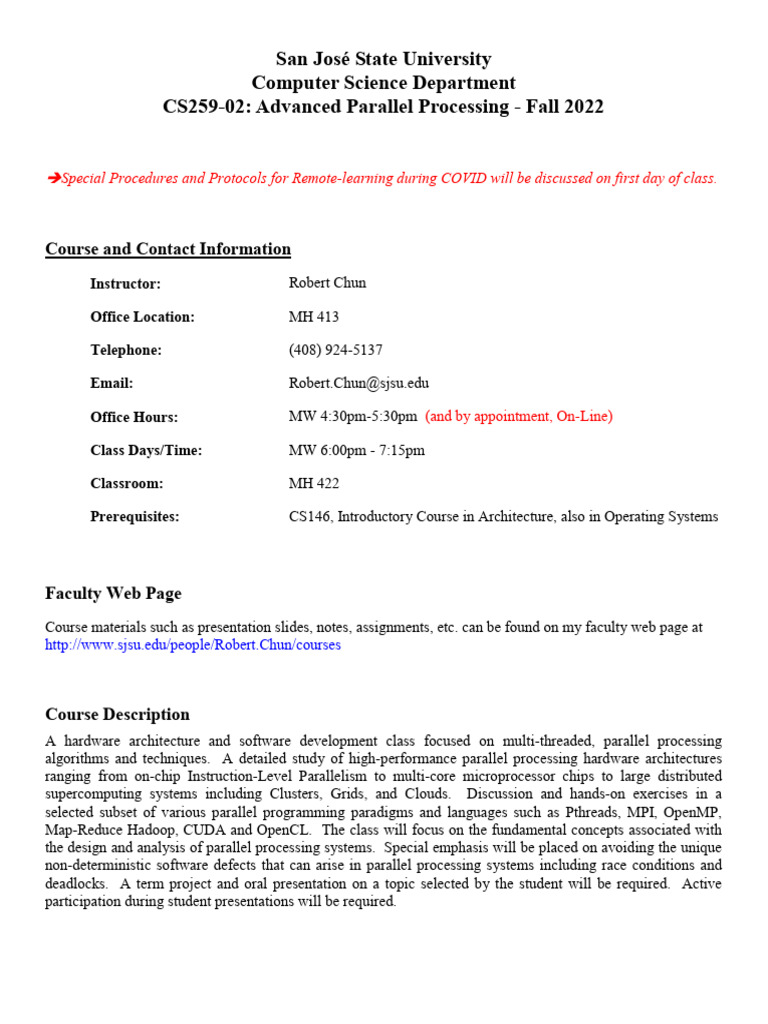 San José State University
Computer Science Department
CS259-02: Advanced Parallel Processing - Fall 2022

➔Special Procedures and Protocols for Remote-learning during COVID will be discussed on first day of class.

Course and Contact Information

| | |
|---|---|
| Instructor: | Robert Chun |
| Office Location: | MH 413 |
| Telephone: | (408) 924-5137 |
| Email: | Robert.Chun@sjsu.edu |
| Office Hours: | MW 4:30pm-5:30pm (and by appointment, On-Line) |
| Class Days/Time: | MW 6:00pm - 7:15pm |
| Classroom: | MH 422 |
| Prerequisites: | CS146, Introductory Course in Architecture, also in Operating Systems |

Faculty Web Page

Course materials such as presentation slides, notes, assignments, etc. can be found on my faculty web page at http://www.sjsu.edu/people/Robert.Chun/courses

Course Description

A hardware architecture and software development class focused on multi-threaded, parallel processing algorithms and techniques. A detailed study of high-performance parallel processing hardware architectures ranging from on-chip Instruction-Level Parallelism to multi-core microprocessor chips to large distributed supercomputing systems including Clusters, Grids, and Clouds. Discussion and hands-on exercises in a selected subset of various parallel programming paradigms and languages such as Pthreads, MPI, OpenMP, Map-Reduce Hadoop, CUDA and OpenCL. The class will focus on the fundamental concepts associated with the design and analysis of parallel processing systems. Special emphasis will be placed on avoiding the unique non-deterministic software defects that can arise in parallel processing systems including race conditions and deadlocks. A term project and oral presentation on a topic selected by the student will be required. Active participation during student presentations will be required.